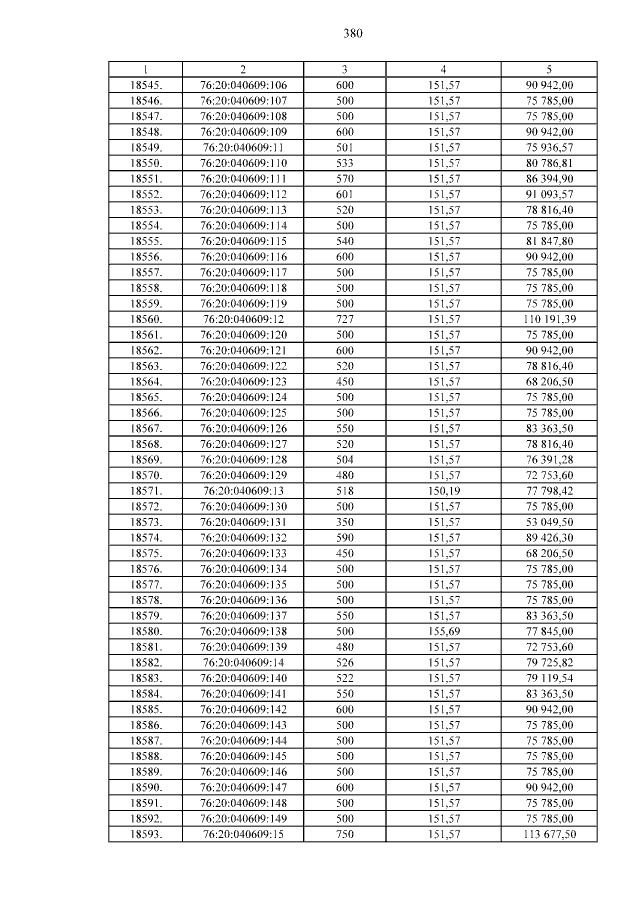 380

| 1 | 2 | 3 | 4 | 5 |
|---|---|---|---|---|
| 18545. | 76:20:040609:106 | 600 | 151,57 | 90 942,00 |
| 18546. | 76:20:040609:107 | 500 | 151,57 | 75 785,00 |
| 18547. | 76:20:040609:108 | 500 | 151,57 | 75 785,00 |
| 18548. | 76:20:040609:109 | 600 | 151,57 | 90 942,00 |
| 18549. | 76:20:040609:11 | 501 | 151,57 | 75 936,57 |
| 18550. | 76:20:040609:110 | 533 | 151,57 | 80 786,81 |
| 18551. | 76:20:040609:111 | 570 | 151,57 | 86 394,90 |
| 18552. | 76:20:040609:112 | 601 | 151,57 | 91 093,57 |
| 18553. | 76:20:040609:113 | 520 | 151,57 | 78 816,40 |
| 18554. | 76:20:040609:114 | 500 | 151,57 | 75 785,00 |
| 18555. | 76:20:040609:115 | 540 | 151,57 | 81 847,80 |
| 18556. | 76:20:040609:116 | 600 | 151,57 | 90 942,00 |
| 18557. | 76:20:040609:117 | 500 | 151,57 | 75 785,00 |
| 18558. | 76:20:040609:118 | 500 | 151,57 | 75 785,00 |
| 18559. | 76:20:040609:119 | 500 | 151,57 | 75 785,00 |
| 18560. | 76:20:040609:12 | 727 | 151,57 | 110 191,39 |
| 18561. | 76:20:040609:120 | 500 | 151,57 | 75 785,00 |
| 18562. | 76:20:040609:121 | 600 | 151,57 | 90 942,00 |
| 18563. | 76:20:040609:122 | 520 | 151,57 | 78 816,40 |
| 18564. | 76:20:040609:123 | 450 | 151,57 | 68 206,50 |
| 18565. | 76:20:040609:124 | 500 | 151,57 | 75 785,00 |
| 18566. | 76:20:040609:125 | 500 | 151,57 | 75 785,00 |
| 18567. | 76:20:040609:126 | 550 | 151,57 | 83 363,50 |
| 18568. | 76:20:040609:127 | 520 | 151,57 | 78 816,40 |
| 18569. | 76:20:040609:128 | 504 | 151,57 | 76 391,28 |
| 18570. | 76:20:040609:129 | 480 | 151,57 | 72 753,60 |
| 18571. | 76:20:040609:13 | 518 | 150,19 | 77 798,42 |
| 18572. | 76:20:040609:130 | 500 | 151,57 | 75 785,00 |
| 18573. | 76:20:040609:131 | 350 | 151,57 | 53 049,50 |
| 18574. | 76:20:040609:132 | 590 | 151,57 | 89 426,30 |
| 18575. | 76:20:040609:133 | 450 | 151,57 | 68 206,50 |
| 18576. | 76:20:040609:134 | 500 | 151,57 | 75 785,00 |
| 18577. | 76:20:040609:135 | 500 | 151,57 | 75 785,00 |
| 18578. | 76:20:040609:136 | 500 | 151,57 | 75 785,00 |
| 18579. | 76:20:040609:137 | 550 | 151,57 | 83 363,50 |
| 18580. | 76:20:040609:138 | 500 | 155,69 | 77 845,00 |
| 18581. | 76:20:040609:139 | 480 | 151,57 | 72 753,60 |
| 18582. | 76:20:040609:14 | 526 | 151,57 | 79 725,82 |
| 18583. | 76:20:040609:140 | 522 | 151,57 | 79 119,54 |
| 18584. | 76:20:040609:141 | 550 | 151,57 | 83 363,50 |
| 18585. | 76:20:040609:142 | 600 | 151,57 | 90 942,00 |
| 18586. | 76:20:040609:143 | 500 | 151,57 | 75 785,00 |
| 18587. | 76:20:040609:144 | 500 | 151,57 | 75 785,00 |
| 18588. | 76:20:040609:145 | 500 | 151,57 | 75 785,00 |
| 18589. | 76:20:040609:146 | 500 | 151,57 | 75 785,00 |
| 18590. | 76:20:040609:147 | 600 | 151,57 | 90 942,00 |
| 18591. | 76:20:040609:148 | 500 | 151,57 | 75 785,00 |
| 18592. | 76:20:040609:149 | 500 | 151,57 | 75 785,00 |
| 18593. | 76:20:040609:15 | 750 | 151,57 | 113 677,50 |